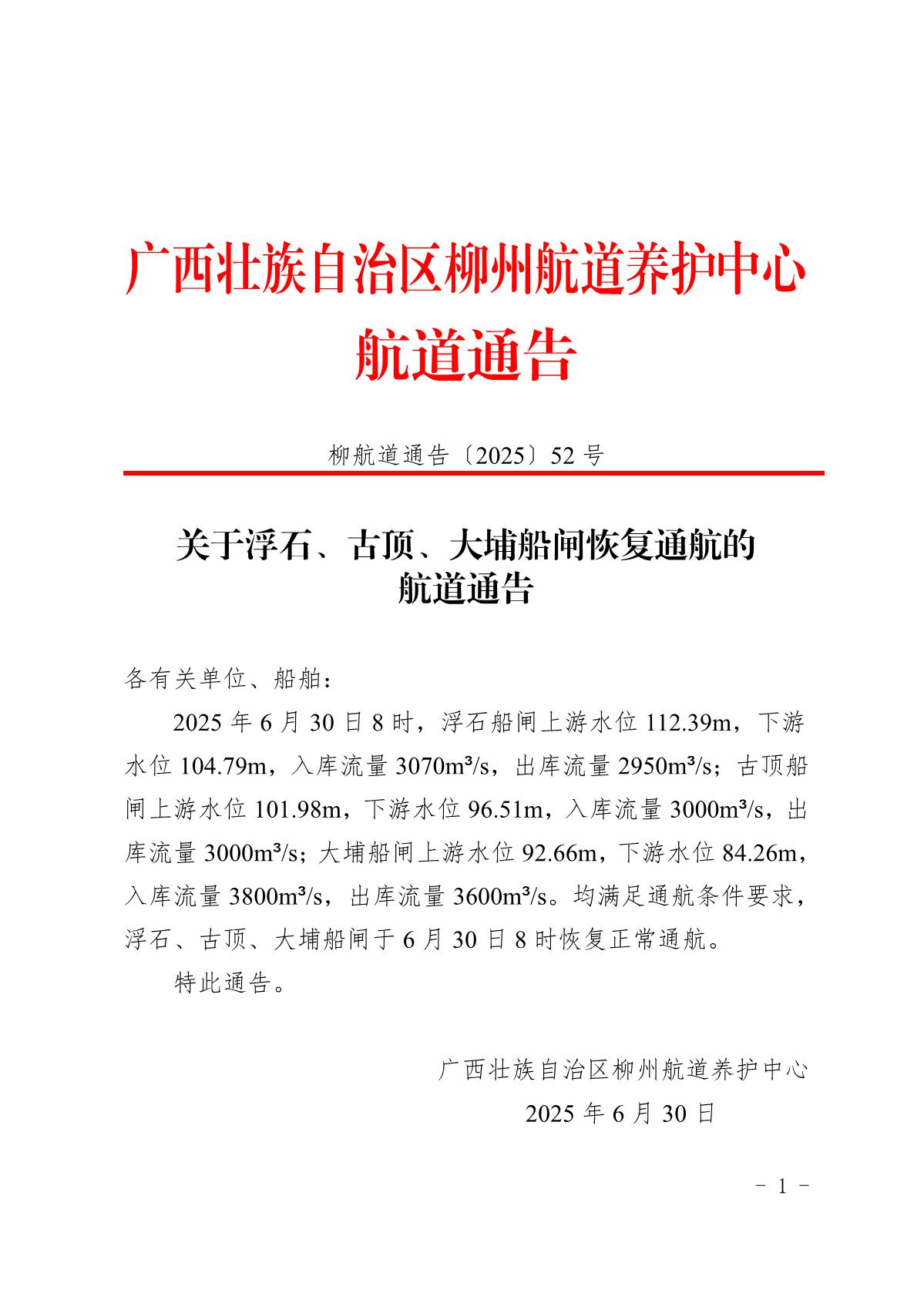 广西壮族自治区柳州航道养护中心
航道通告

柳航道通告〔2025〕52 号

关于浮石、古顶、大埔船闸恢复通航的
航道通告

各有关单位、船舶：

2025 年 6 月 30 日 8 时，浮石船闸上游水位 112.39m，下游水位 104.79m，入库流量 3070m³/s，出库流量 2950m³/s；古顶船闸上游水位 101.98m，下游水位 96.51m，入库流量 3000m³/s，出库流量 3000m³/s；大埔船闸上游水位 92.66m，下游水位 84.26m，入库流量 3800m³/s，出库流量 3600m³/s。均满足通航条件要求，浮石、古顶、大埔船闸于 6 月 30 日 8 时恢复正常通航。

特此通告。

广西壮族自治区柳州航道养护中心
2025 年 6 月 30 日

－ 1 －